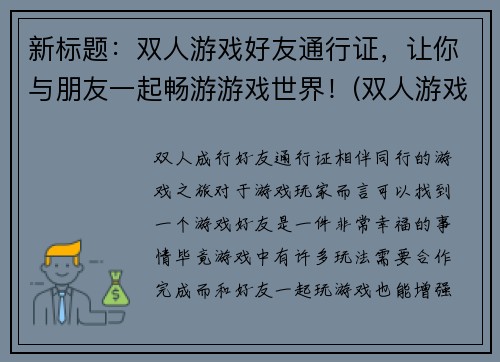 新标题：双人游戏好友通行证，让你与朋友一起畅游游戏世界！(双人游戏

双人成行好友通行证相伴同行的游戏之旅对于游戏玩家而言可以找到一个游戏好友是一件非常幸福的事情毕竟游戏中有许多玩法需要合作完成而和好友一起玩游戏也能增强

$